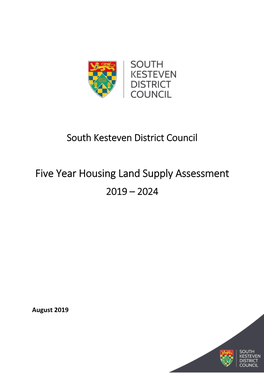 SOUTH KESTEVEN DISTRICT COUNCIL

South Kesteven District Council

Five Year Housing Land Supply Assessment

2019 – 2024

August 2019

SOUTH KESTEVEN DISTRICT COUNCIL